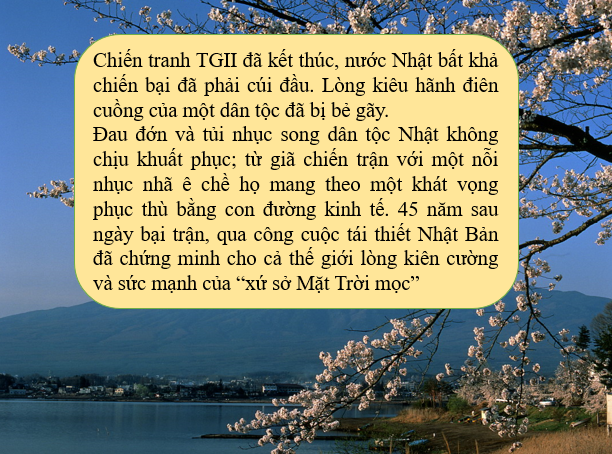 Chiến tranh TGII đã kết thúc, nước Nhật bất khả chiến bại đã phải cúi đầu. Lòng kiêu hãnh điên cuồng của một dân tộc đã bị bẻ gãy.
Đau đớn và tủi nhục song dân tộc Nhật không chịu khuất phục; từ giã chiến trận với một nỗi nhục nhã ê chề họ mang theo một khát vọng phục thù bằng con đường kinh tế. 45 năm sau ngày bại trận, qua công cuộc tái thiết Nhật Bản đã chứng minh cho cả thế giới lòng kiên cường và sức mạnh của “xứ sở Mặt Trời mọc”